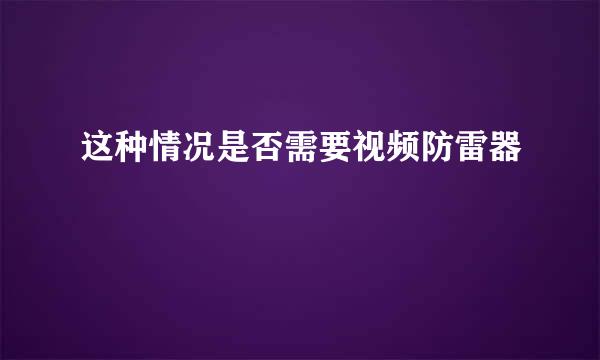 这种情况是否需要视频防雷器